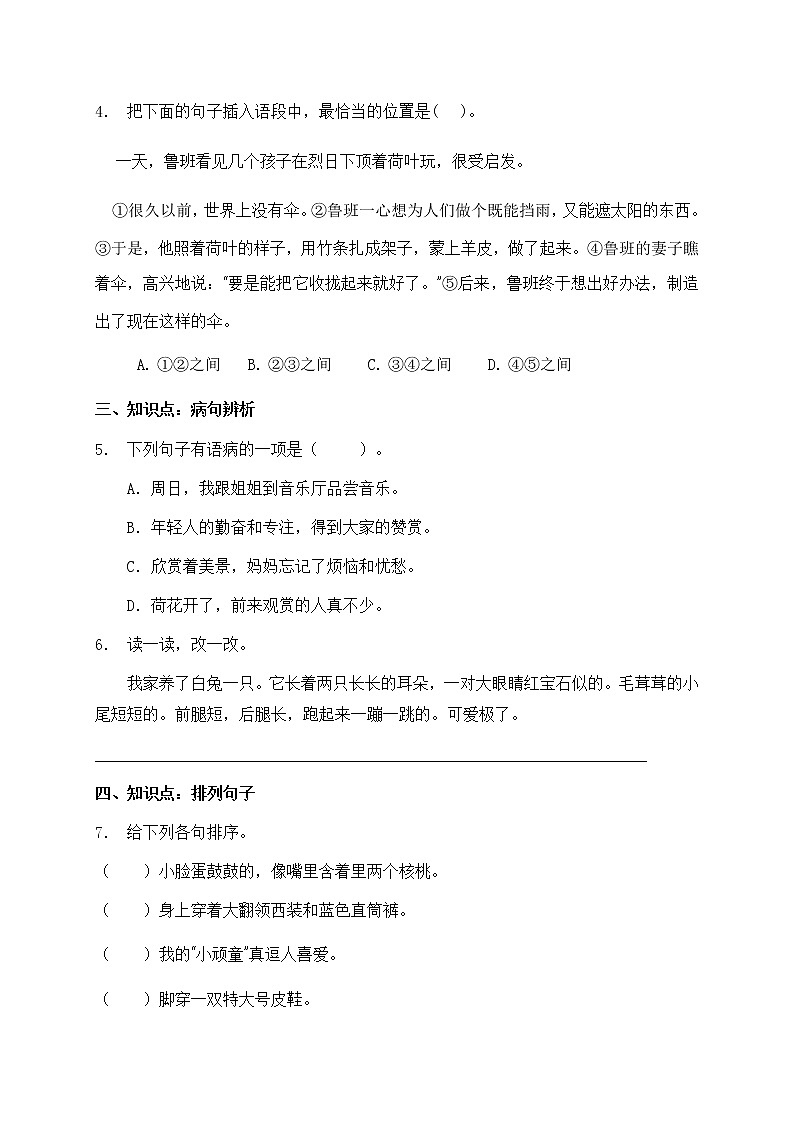 4. 把下面的句子插入语段中，最恰当的位置是( )。

一天，鲁班看见几个孩子在烈日下顶着荷叶玩，很受启发。

①很久以前，世界上没有伞。②鲁班一心想为人们做个既能挡雨，又能遮太阳的东西。③于是，他照着荷叶的样子，用竹条扎成架子，蒙上羊皮，做了起来。④鲁班的妻子瞧着伞，高兴地说："要是能把它收拢起来就好了。"⑤后来，鲁班终于想出好办法，制造出了现在这样的伞。

A. ①②之间 B. ②③之间 C. ③④之间 D. ④⑤之间

三、知识点：病句辨析

5. 下列句子有语病的一项是（ ）。

A. 周日，我跟姐姐到音乐厅品尝音乐。

B. 年轻人的勤奋和专注，得到大家的赞赏。

C. 欣赏着美景，妈妈忘记了烦恼和忧愁。

D. 荷花开了，前来观赏的人真不少。

6. 读一读，改一改。

我家养了白兔一只。它长着两只长长的耳朵，一对大眼睛红宝石似的。毛茸茸的小尾短短的。前腿短，后腿长，跑起来一蹦一跳的。可爱极了。

四、知识点：排列句子

7. 给下列各句排序。

（ ）小脸蛋鼓鼓的，像嘴里含着里两个核桃。

（ ）身上穿着大翻领西装和蓝色直筒裤。

（ ）我的"小顽童"真逗人喜爱。

（ ）脚穿一双特大号皮鞋。